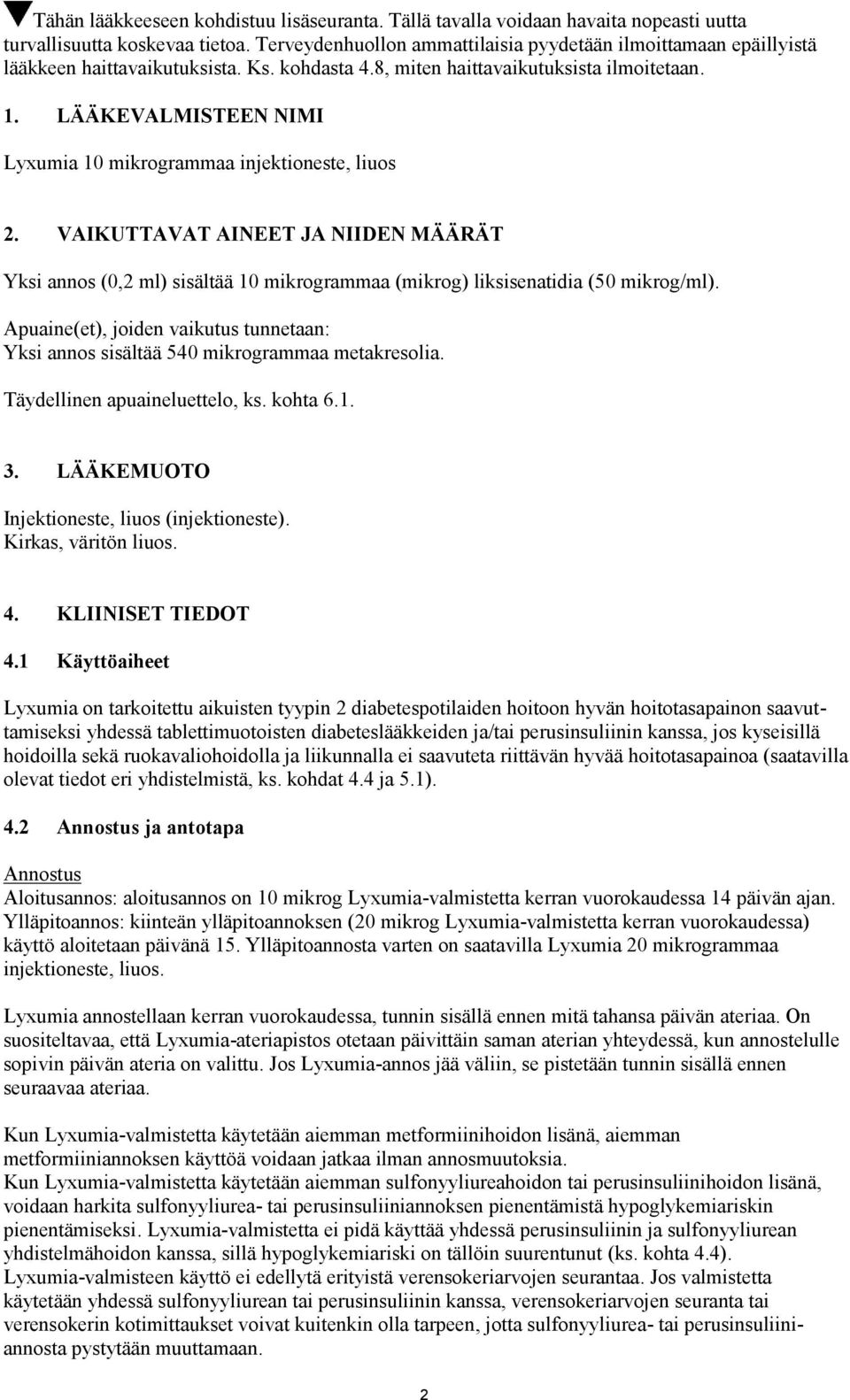 ▼Tähän lääkkeeseen kohdistuu lisäseuranta. Tällä tavalla voidaan havaita nopeasti uutta turvallisuutta koskevaa tietoa. Terveydenhuollon ammattilaisia pyydetään ilmoittamaan epäillyistä lääkkeen haittavaikutuksista. Ks. kohdasta 4.8, miten haittavaikutuksista ilmoitetaan.

1. LÄÄKEVALMISTEEN NIMI

Lyxumia 10 mikrogrammaa injektioneste, liuos

2. VAIKUTTAVAT AINEET JA NIIDEN MÄÄRÄT

Yksi annos (0,2 ml) sisältää 10 mikrogrammaa (mikrog) liksisenatidia (50 mikrog/ml).

Apuaine(et), joiden vaikutus tunnetaan:
Yksi annos sisältää 540 mikrogrammaa metakresolia.

Täydellinen apuaineluettelo, ks. kohta 6.1.

3. LÄÄKEMUOTO

Injektioneste, liuos (injektioneste).
Kirkas, väritön liuos.

4. KLIINISET TIEDOT

4.1 Käyttöaiheet

Lyxumia on tarkoitettu aikuisten tyypin 2 diabetespotilaiden hoitoon hyvän hoitotasapainon saavuttamiseksi yhdessä tablettimuotoisten diabeteslääkkeiden ja/tai perusinsuliinin kanssa, jos kyseisillä hoidoilla sekä ruokavaliohoidolla ja liikunnalla ei saavuteta riittävän hyvää hoitotasapainoa (saatavilla olevat tiedot eri yhdistelmistä, ks. kohdat 4.4 ja 5.1).

4.2 Annostus ja antotapa

Annostus
Aloitusannos: aloitusannos on 10 mikrog Lyxumia-valmistetta kerran vuorokaudessa 14 päivän ajan.
Ylläpitoannos: kiinteän ylläpitoannoksen (20 mikrog Lyxumia-valmistetta kerran vuorokaudessa) käyttö aloitetaan päivänä 15. Ylläpitoannosta varten on saatavilla Lyxumia 20 mikrogrammaa injektioneste, liuos.

Lyxumia annostellaan kerran vuorokaudessa, tunnin sisällä ennen mitä tahansa päivän ateriaa. On suositeltavaa, että Lyxumia-ateriapistos otetaan päivittäin saman aterian yhteydessä, kun annostelulle sopivin päivän ateria on valittu. Jos Lyxumia-annos jää väliin, se pistetään tunnin sisällä ennen seuraavaa ateriaa.

Kun Lyxumia-valmistetta käytetään aiemman metformiinihoidon lisänä, aiemman metformiiniannoksen käyttöä voidaan jatkaa ilman annosmuutoksia.
Kun Lyxumia-valmistetta käytetään aiemman sulfonyyliureahoidon tai perusinsuliinihoidon lisänä, voidaan harkita sulfonyyliurea- tai perusinsuliiniannoksen pienentämistä hypoglykemiariskin pienentämiseksi. Lyxumia-valmistetta ei pidä käyttää yhdessä perusinsuliinin ja sulfonyyliurean yhdistelmähoidon kanssa, sillä hypoglykemiariski on tällöin suurentunut (ks. kohta 4.4).
Lyxumia-valmisteen käyttö ei edellytä erityistä verensokeriarvojen seurantaa. Jos valmistetta käytetään yhdessä sulfonyyliurean tai perusinsuliinin kanssa, verensokeriarvojen seuranta tai verensokerin kotimittaukset voivat kuitenkin olla tarpeen, jotta sulfonyyliurea- tai perusinsuliiniannosta pystytään muuttamaan.

2